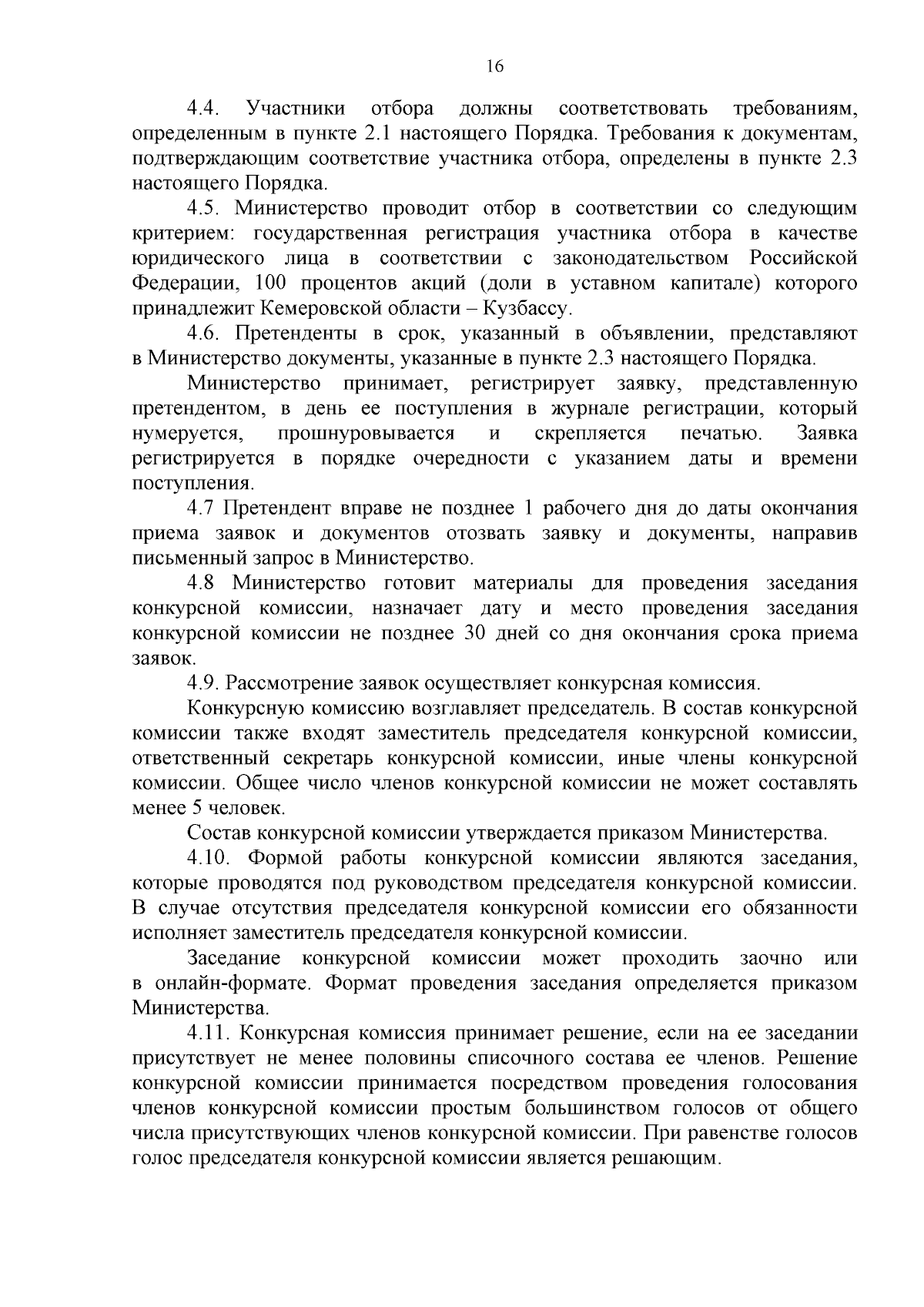 16

4.4. Участники отбора должны соответствовать требованиям, определенным в пункте 2.1 настоящего Порядка. Требования к документам, подтверждающим соответствие участника отбора, определены в пункте 2.3 настоящего Порядка.

4.5. Министерство проводит отбор в соответствии со следующим критерием: государственная регистрация участника отбора в качестве юридического лица в соответствии с законодательством Российской Федерации, 100 процентов акций (доли в уставном капитале) которого принадлежит Кемеровской области – Кузбассу.

4.6. Претенденты в срок, указанный в объявлении, представляют в Министерство документы, указанные в пункте 2.3 настоящего Порядка.

Министерство принимает, регистрирует заявку, представленную претендентом, в день ее поступления в журнале регистрации, который нумеруется, прошнуровывается и скрепляется печатью. Заявка регистрируется в порядке очередности с указанием даты и времени поступления.

4.7 Претендент вправе не позднее 1 рабочего дня до даты окончания приема заявок и документов отозвать заявку и документы, направив письменный запрос в Министерство.

4.8 Министерство готовит материалы для проведения заседания конкурсной комиссии, назначает дату и место проведения заседания конкурсной комиссии не позднее 30 дней со дня окончания срока приема заявок.

4.9. Рассмотрение заявок осуществляет конкурсная комиссия.

Конкурсную комиссию возглавляет председатель. В состав конкурсной комиссии также входят заместитель председателя конкурсной комиссии, ответственный секретарь конкурсной комиссии, иные члены конкурсной комиссии. Общее число членов конкурсной комиссии не может составлять менее 5 человек.

Состав конкурсной комиссии утверждается приказом Министерства.

4.10. Формой работы конкурсной комиссии являются заседания, которые проводятся под руководством председателя конкурсной комиссии. В случае отсутствия председателя конкурсной комиссии его обязанности исполняет заместитель председателя конкурсной комиссии.

Заседание конкурсной комиссии может проходить заочно или в онлайн-формате. Формат проведения заседания определяется приказом Министерства.

4.11. Конкурсная комиссия принимает решение, если на ее заседании присутствует не менее половины списочного состава ее членов. Решение конкурсной комиссии принимается посредством проведения голосования членов конкурсной комиссии простым большинством голосов от общего числа присутствующих членов конкурсной комиссии. При равенстве голосов голос председателя конкурсной комиссии является решающим.